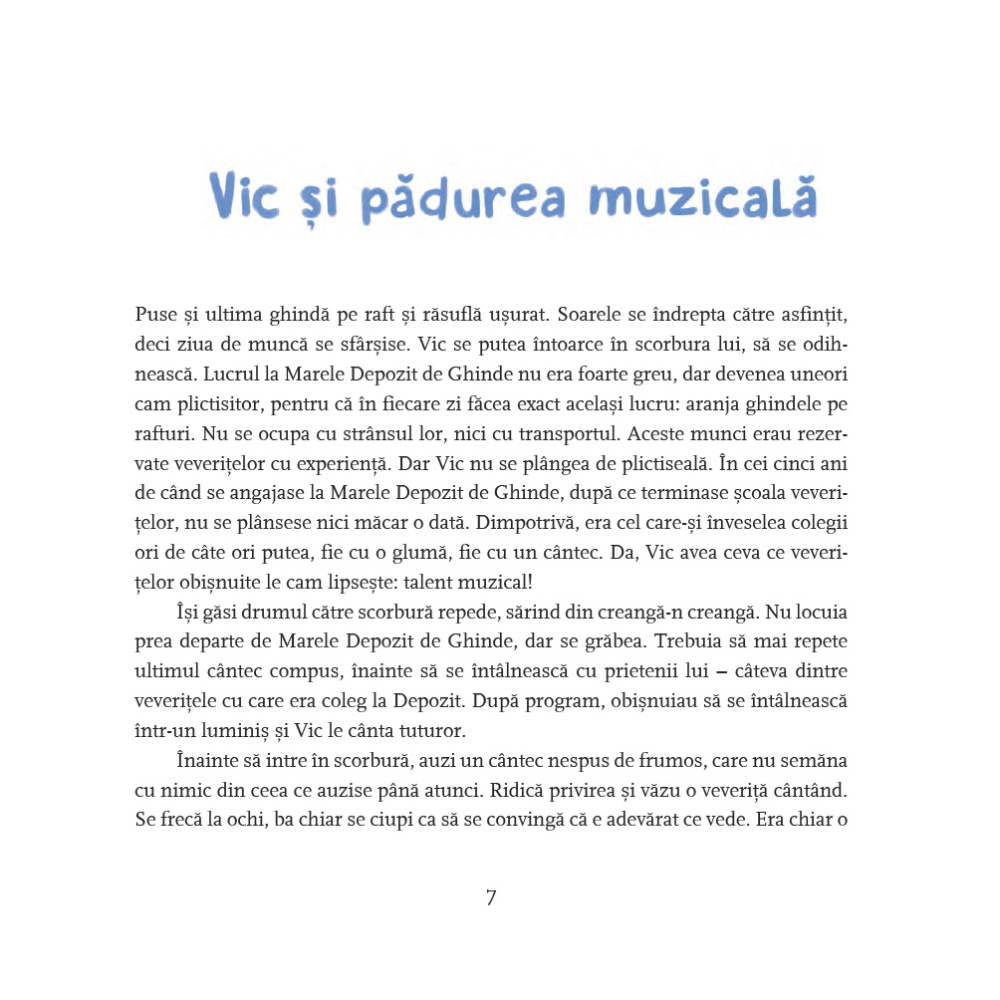 Vic și pădurea muzicală

Puse și ultima ghindă pe raft și răsuflă ușurat. Soarele se îndrepta către asfințit, deci ziua de muncă se sfârșise. Vic se putea întoarce în scorbura lui, să se odihnească. Lucrul la Marele Depozit de Ghinde nu era foarte greu, dar devenea uneori cam plictisitor, pentru că în fiecare zi făcea exact același lucru: aranja ghindele pe rafturi. Nu se ocupa cu strânsul lor, nici cu transportul. Aceste munci erau rezervate veverițelor cu experiență. Dar Vic nu se plângea de plictiseală. În cei cinci ani de când se angajase la Marele Depozit de Ghinde, după ce terminase școala veverițelor, nu se plânsese nici măcar o dată. Dimpotrivă, era cel care-și înveselea colegii ori de câte ori putea, fie cu o glumă, fie cu un cântec. Da, Vic avea ceva ce veverițelor obișnuite le cam lipsește: talent muzical!

Își găsi drumul către scorbură repede, sărind din creangă-n creangă. Nu locuia prea departe de Marele Depozit de Ghinde, dar se grăbea. Trebuia să mai repete ultimul cântec compus, înainte să se întâlnească cu prietenii lui – câteva dintre veverițele cu care era coleg la Depozit. După program, obișnuiau să se întâlnească într-un luminiș și Vic le cânta tuturor.

Înainte să intre în scorbură, auzi un cântec nespus de frumos, care nu semăna cu nimic din ceea ce auzise până atunci. Ridică privirea și văzu o veveriță cântând. Se frecă la ochi, ba chiar se ciupi ca să se convingă că e adevărat ce vede. Era chiar o

7